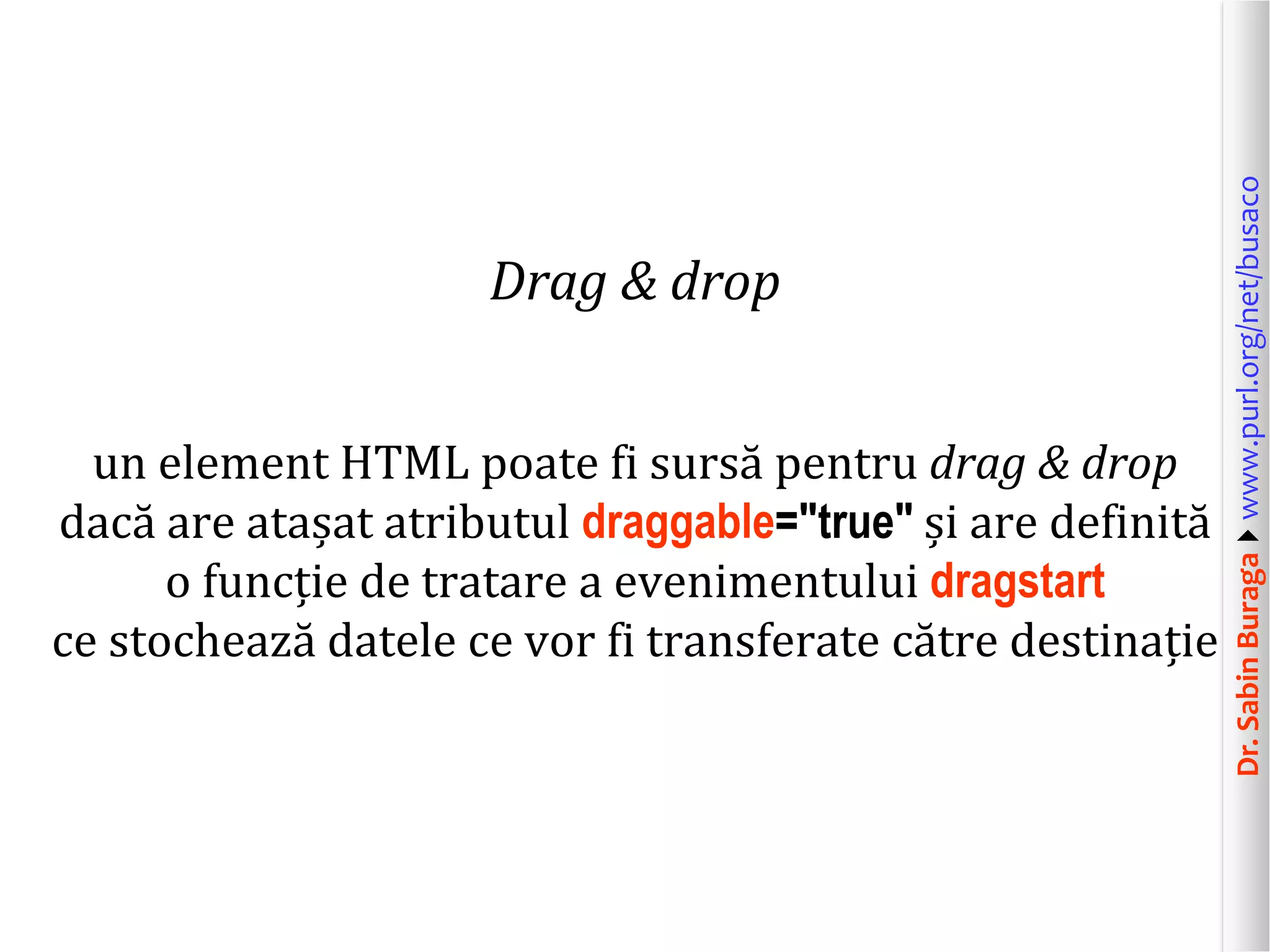 Drag & drop

un element HTML poate fi sursă pentru drag & drop dacă are atașat atributul draggable="true" și are definită o funcție de tratare a evenimentului dragstart ce stochează datele ce vor fi transferate către destinație

Dr. Sabin Buraga www.purl.org/net/busaco